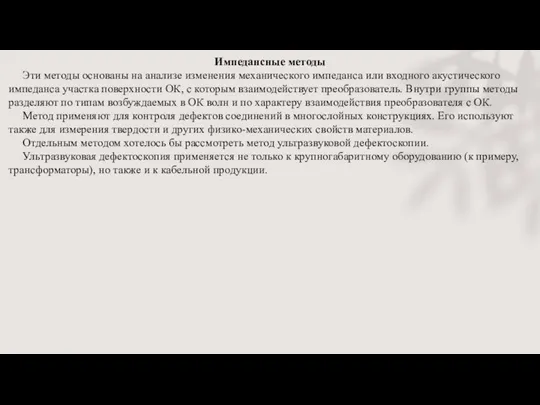 Импедансные методы

Эти методы основаны на анализе изменения механического импеданса или входного акустического импеданса участка поверхности ОК, с которым взаимодействует преобразователь. Внутри группы методы разделяют по типам возбуждаемых в ОК волн и по характеру взаимодействия преобразователя с ОК.

Метод применяют для контроля дефектов соединений в многослойных конструкциях. Его используют также для измерения твердости и других физико-механических свойств материалов.

Отдельным методом хотелось бы рассмотреть метод ультразвуковой дефектоскопии.

Ультразвуковая дефектоскопия применяется не только к крупногабаритному оборудованию (к примеру, трансформаторы), но также и к кабельной продукции.